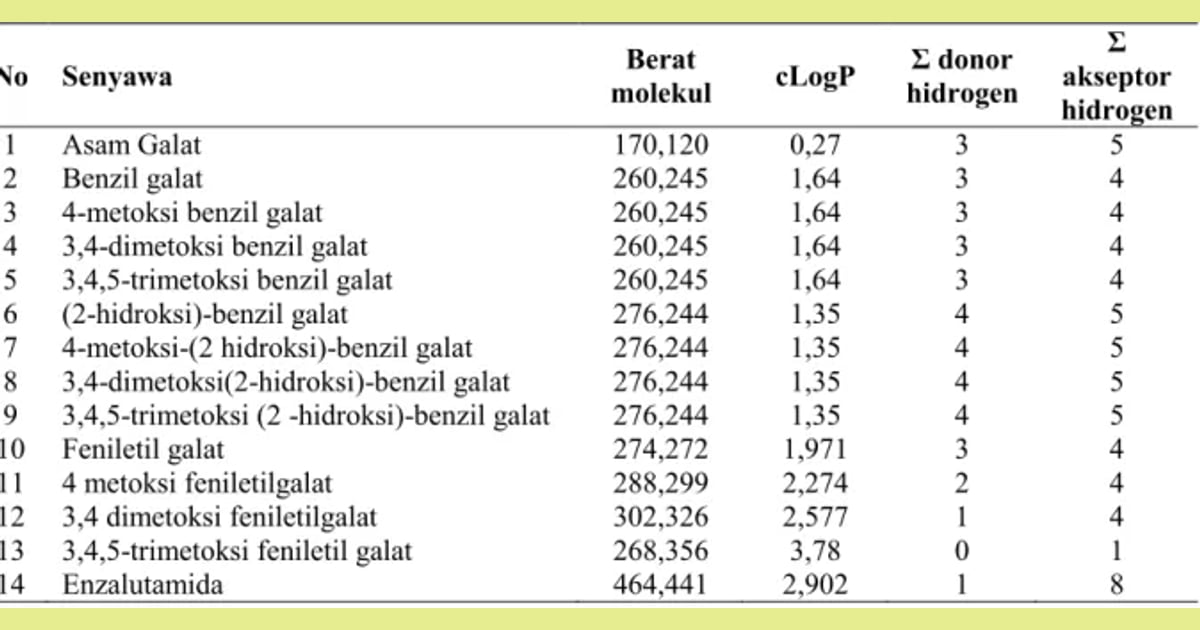 | No | Senyawa | Berat molekul | cLogP | Σ donor hidrogen | Σ akseptor hidrogen |
|---|---|---|---|---|---|
| 1 | Asam Galat | 170,120 | 0,27 | 3 | 5 |
| 2 | Benzil galat | 260,245 | 1,64 | 3 | 4 |
| 3 | 4-metoksi benzil galat | 260,245 | 1,64 | 3 | 4 |
| 4 | 3,4-dimetoksi benzil galat | 260,245 | 1,64 | 3 | 4 |
| 5 | 3,4,5-trimetoksi benzil galat | 260,245 | 1,64 | 3 | 4 |
| 6 | (2-hidroksi)-benzil galat | 276,244 | 1,35 | 4 | 5 |
| 7 | 4-metoksi-(2 hidroksi)-benzil galat | 276,244 | 1,35 | 4 | 5 |
| 8 | 3,4-dimetoksi(2-hidroksi)-benzil galat | 276,244 | 1,35 | 4 | 5 |
| 9 | 3,4,5-trimetoksi (2 -hidroksi)-benzil galat | 276,244 | 1,35 | 4 | 5 |
| 10 | Feniletil galat | 274,272 | 1,971 | 3 | 4 |
| 11 | 4 metoksi feniletilgalat | 288,299 | 2,274 | 2 | 4 |
| 12 | 3,4 dimetoksi feniletilgalat | 302,326 | 2,577 | 1 | 4 |
| 13 | 3,4,5-trimetoksi feniletil galat | 268,356 | 3,78 | 0 | 1 |
| 14 | Enzalutamida | 464,441 | 2,902 | 1 | 8 |